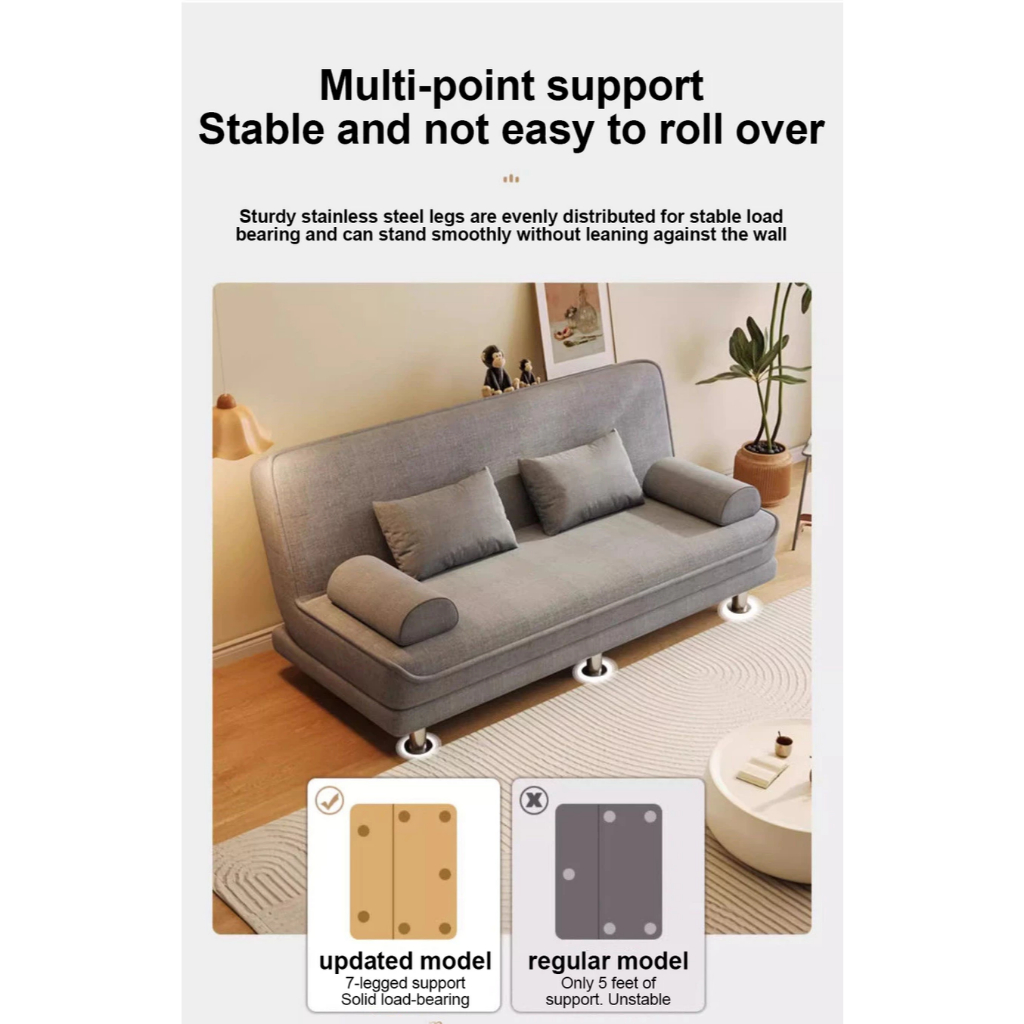 Multi-point support
Stable and not easy to roll over

Sturdy stainless steel legs are evenly distributed for stable load bearing and can stand smoothly without leaning against the wall

updated model
7-legged support
Solid load-bearing

regular model
Only 5 feet of support. Unstable